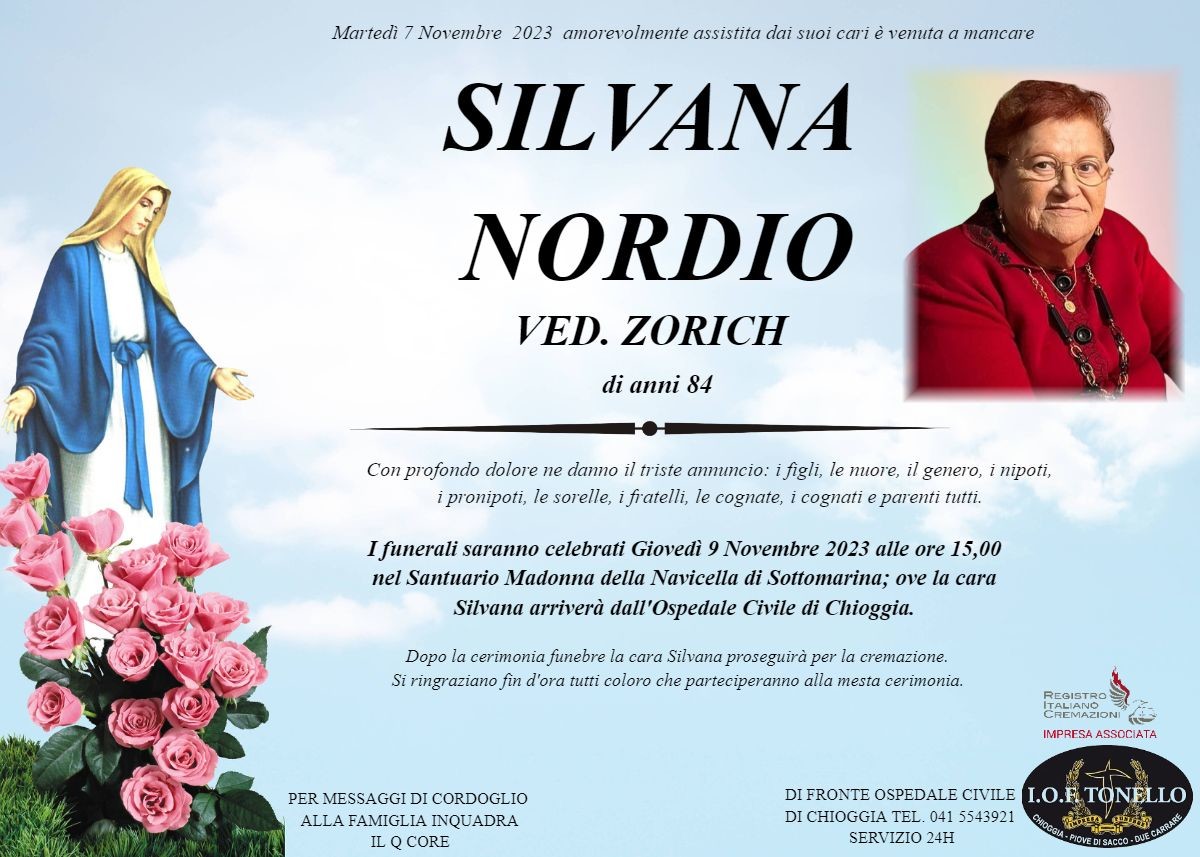 Martedì 7 Novembre 2023 amorevolmente assistita dai suoi cari è venuta a mancare

SILVANA NORDIO

VED. ZORICH

di anni 84

Con profondo dolore ne danno il triste annuncio: i figli, le nuore, il genero, i nipoti, i pronipoti, le sorelle, i fratelli, le cognate, i cognati e parenti tutti.

I funerali saranno celebrati Giovedì 9 Novembre 2023 alle ore 15,00 nel Santuario Madonna della Navicella di Sottomarina; ove la cara Silvana arriverà dall'Ospedale Civile di Chioggia.

Dopo la cerimonia funebre la cara Silvana proseguirà per la cremazione. Si ringraziano fin d'ora tutti coloro che parteciperanno alla mesta cerimonia.

REGISTRO ITALIANO CREMAZIONI
IMPRESA ASSOCIATA

PER MESSAGGI DI CORDOGLIO ALLA FAMIGLIA INQUADRA IL Q CORE

DI FRONTE OSPEDALE CIVILE DI CHIOGGIA TEL. 041 5543921 SERVIZIO 24H

I.O.F. TONELLO
CHIOGGIA - PIOVE DI SACCO - DUE CARRARE